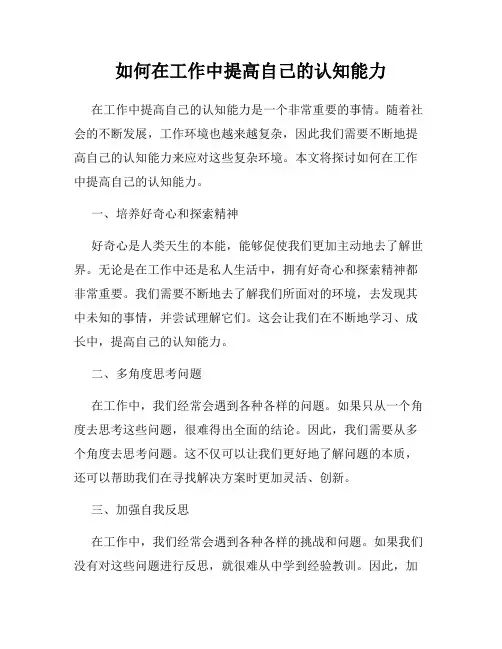 如何在工作中提高自己的认知能力

在工作中提高自己的认知能力是一个非常重要的事情。随着社会的不断发展，工作环境也越来越复杂，因此我们需要不断地提高自己的认知能力来应对这些复杂环境。本文将探讨如何在工作中提高自己的认知能力。

一、培养好奇心和探索精神

好奇心是人类天生的本能，能够促使我们更加主动地去了解世界。无论是在工作中还是私人生活中，拥有好奇心和探索精神都非常重要。我们需要不断地去了解我们所面对的环境，去发现其中未知的事情，并尝试理解它们。这会让我们在不断地学习、成长中，提高自己的认知能力。

二、多角度思考问题

在工作中，我们经常会遇到各种各样的问题。如果只从一个角度去思考这些问题，很难得出全面的结论。因此，我们需要从多个角度去思考问题。这不仅可以让我们更好地了解问题的本质，还可以帮助我们在寻找解决方案时更加灵活、创新。

三、加强自我反思

在工作中，我们经常会遇到各种各样的挑战和问题。如果我们没有对这些问题进行反思，就很难从中学到经验教训。因此，加